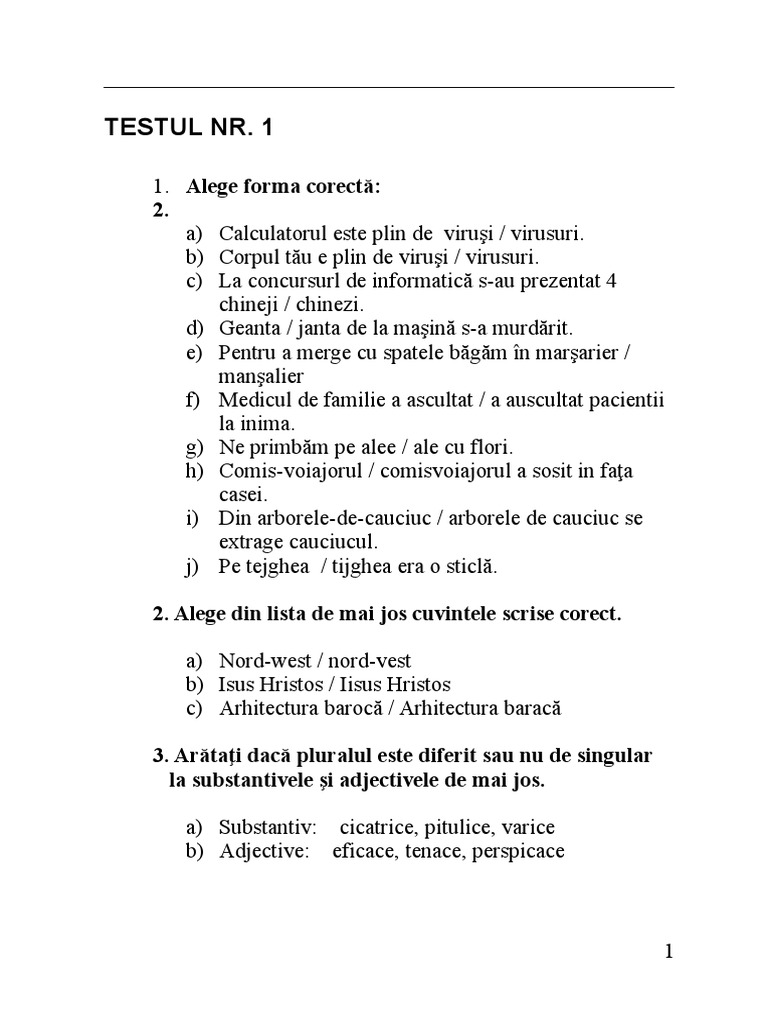 TESTUL NR. 1

1. Alege forma corectă:
2.
a) Calculatorul este plin de viruşi / virusuri.
b) Corpul tău e plin de viruşi / virusuri.
c) La concursurl de informatică s-au prezentat 4 chineji / chinezi.
d) Geanta / janta de la maşină s-a murdărit.
e) Pentru a merge cu spatele băgăm în marşarier / manşalier
f) Medicul de familie a ascultat / a auscultat pacientii la inima.
g) Ne primbăm pe alee / ale cu flori.
h) Comis-voiajorul / comisvoiajorul a sosit in faţa casei.
i) Din arborele-de-cauciuc / arborele de cauciuc se extrage cauciucul.
j) Pe tejghea / tijghea era o sticlă.

2. Alege din lista de mai jos cuvintele scrise corect.

a) Nord-west / nord-vest
b) Isus Hristos / Iisus Hristos
c) Arhitectura barocă / Arhitectura baracă

3. Arătaţi dacă pluralul este diferit sau nu de singular la substantivele şi adjectivele de mai jos.

a) Substantiv: cicatrice, pitulice, varice
b) Adjective: eficace, tenace, perspicace

1